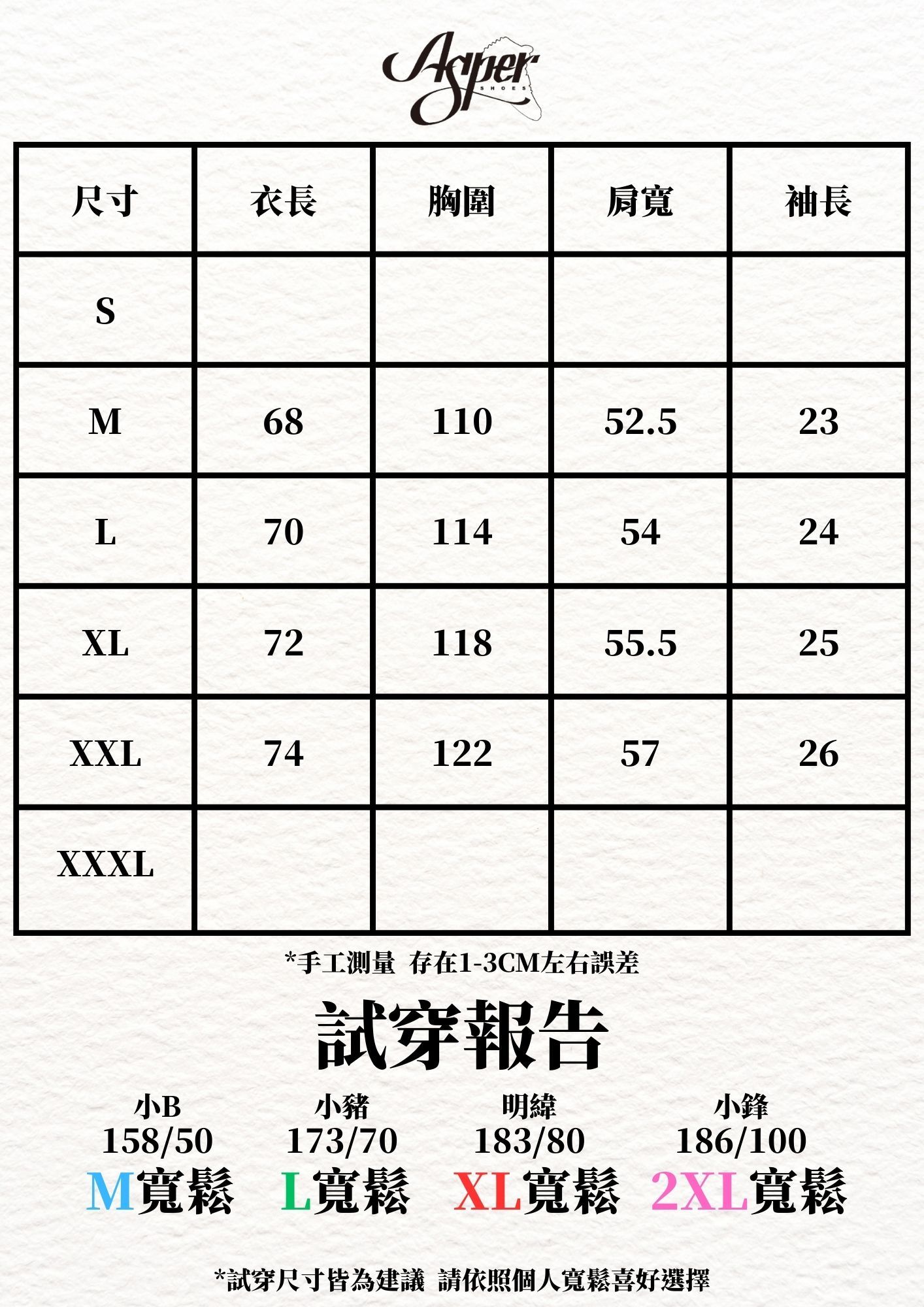 Asper
SHOES

| 尺寸 | 衣長 | 胸圍 | 肩寬 | 袖長 |
|---|---|---|---|---|
| S | | | | |
| M | 68 | 110 | 52.5 | 23 |
| L | 70 | 114 | 54 | 24 |
| XL | 72 | 118 | 55.5 | 25 |
| XXL | 74 | 122 | 57 | 26 |
| XXXL | | | | |

*手工測量 存在1-3CM左右誤差

試穿報告

小B
158/50
M寬鬆

小豬
173/70
L寬鬆

明緯
183/80
XL寬鬆

小鋒
186/100
2XL寬鬆

*試穿尺寸皆為建議 請依照個人寬鬆喜好選擇